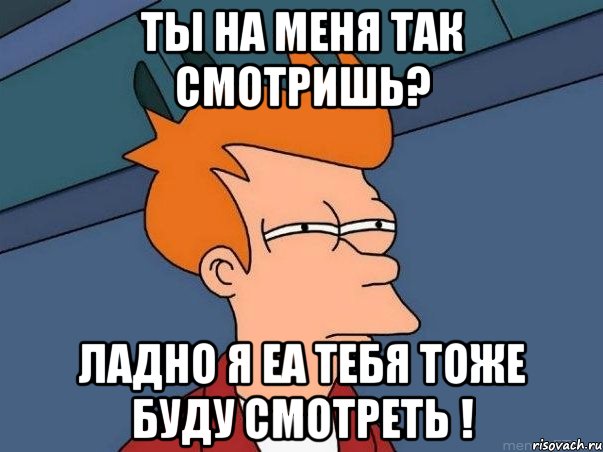 ТЫ НА МЕНЯ ТАК СМОТРИШЬ?

ЛАДНО Я ЕА ТЕБЯ ТОЖЕ БУДУ СМОТРЕТЬ !

risovach.ru